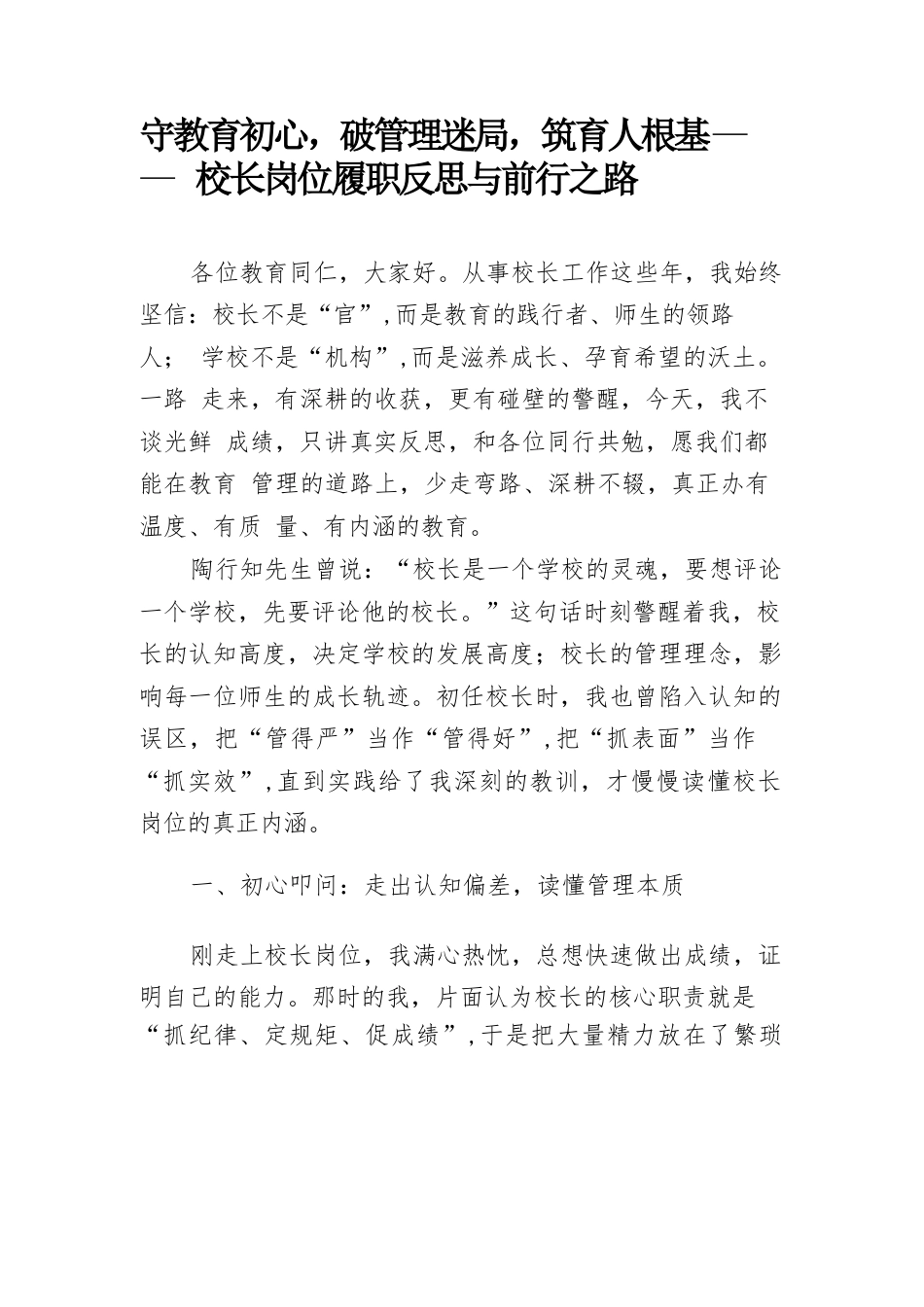 守教育初心，破管理迷局，筑育人根基—— 校长岗位履职反思与前行之路

各位教育同仁，大家好。从事校长工作这些年，我始终坚信：校长不是“官”,而是教育的践行者、师生的领路人； 学校不是“机构”,而是滋养成长、孕育希望的沃土。一路 走来，有深耕的收获，更有碰壁的警醒，今天，我不谈光鲜 成绩，只讲真实反思，和各位同行共勉，愿我们都能在教育 管理的道路上，少走弯路、深耕不辍，真正办有温度、有质 量、有内涵的教育。

陶行知先生曾说：“校长是一个学校的灵魂，要想评论一个学校，先要评论他的校长。”这句话时刻警醒着我，校长的认知高度，决定学校的发展高度；校长的管理理念，影响每一位师生的成长轨迹。初任校长时，我也曾陷入认知的误区，把“管得严”当作“管得好”,把“抓表面”当作“抓实效”,直到实践给了我深刻的教训，才慢慢读懂校长岗位的真正内涵。

一、初心叩问：走出认知偏差，读懂管理本质

刚走上校长岗位，我满心热忱，总想快速做出成绩，证明自己的能力。那时的我，片面认为校长的核心职责就是“抓纪律、定规矩、促成绩”,于是把大量精力放在了繁琐